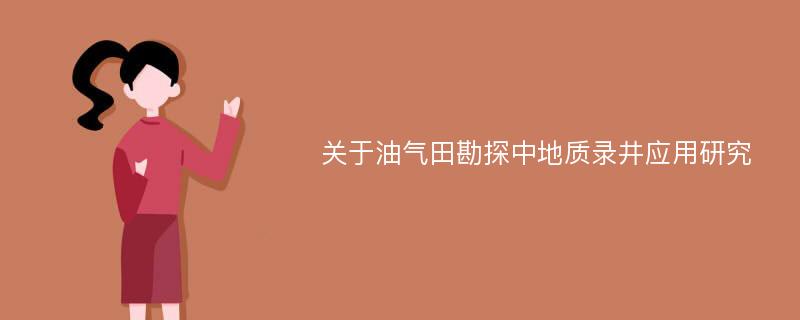 关于油气田勘探中地质录井应用研究